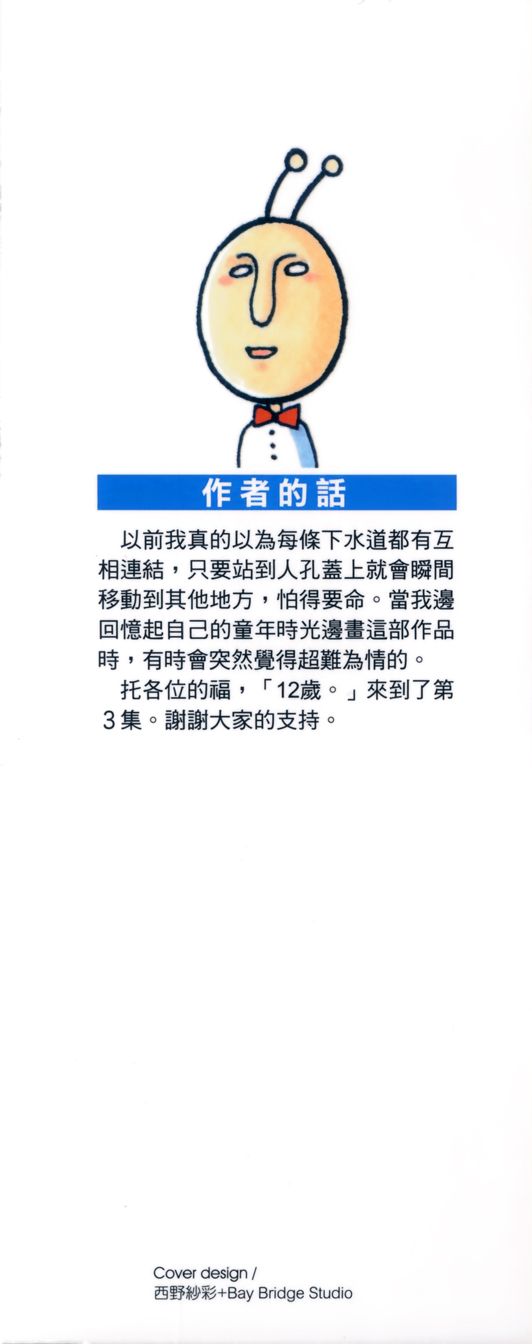 作者的話

以前我真的以為每條下水道都有互相連結，只要站到人孔蓋上就會瞬間移動到其他地方，怕得要命。當我邊回憶起自己的童年時光邊畫這部作品時，有時會突然覺得超難為情的。

托各位的福，「12歲。」來到了第3集。謝謝大家的支持。

Cover design /
西野紗彩+Bay Bridge Studio